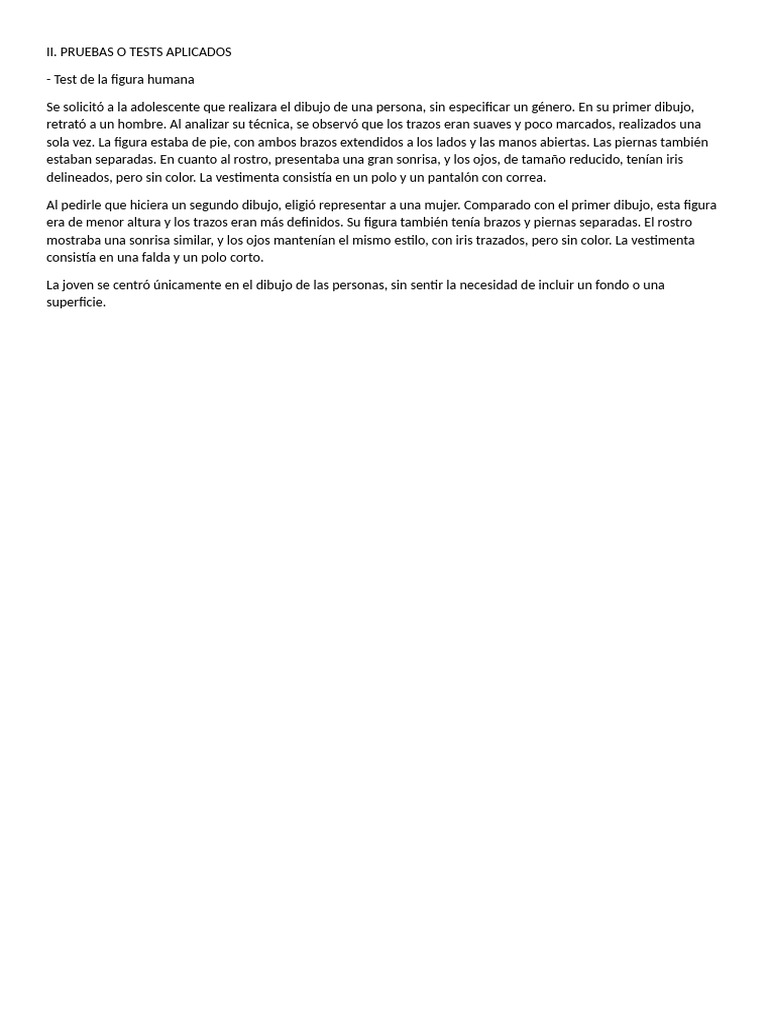 II. PRUEBAS O TESTS APLICADOS

- Test de la figura humana

Se solicitó a la adolescente que realizara el dibujo de una persona, sin especificar un género. En su primer dibujo, retrató a un hombre. Al analizar su técnica, se observó que los trazos eran suaves y poco marcados, realizados una sola vez. La figura estaba de pie, con ambos brazos extendidos a los lados y las manos abiertas. Las piernas también estaban separadas. En cuanto al rostro, presentaba una gran sonrisa, y los ojos, de tamaño reducido, tenían iris delineados, pero sin color. La vestimenta consistía en un polo y un pantalón con correa.

Al pedirle que hiciera un segundo dibujo, eligió representar a una mujer. Comparado con el primer dibujo, esta figura era de menor altura y los trazos eran más definidos. Su figura también tenía brazos y piernas separadas. El rostro mostraba una sonrisa similar, y los ojos mantenían el mismo estilo, con iris trazados, pero sin color. La vestimenta consistía en una falda y un polo corto.

La joven se centró únicamente en el dibujo de las personas, sin sentir la necesidad de incluir un fondo o una superficie.